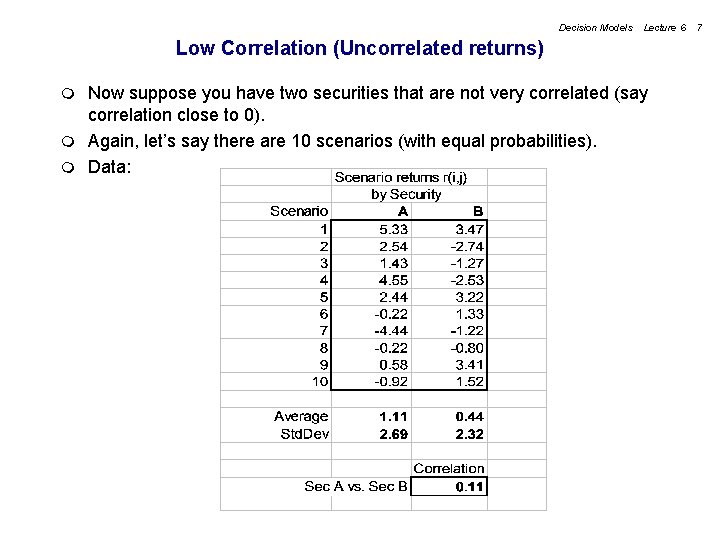 Decision Models Lecture 6 7

Low Correlation (Uncorrelated returns)

Now suppose you have two securities that are not very correlated (say correlation close to 0).

Again, let's say there are 10 scenarios (with equal probabilities).

Data:

| | Scenario returns r(i,j) | |
|---|---|---|
| | by Security | |
| Scenario | A | B |
| 1 | 5.33 | 3.47 |
| 2 | 2.54 | -2.74 |
| 3 | 1.43 | -1.27 |
| 4 | 4.55 | -2.53 |
| 5 | 2.44 | 3.22 |
| 6 | -0.22 | 1.33 |
| 7 | -4.44 | -1.22 |
| 8 | -0.22 | -0.80 |
| 9 | 0.58 | 3.41 |
| 10 | -0.92 | 1.52 |
| | | |
| Average | 1.11 | 0.44 |
| StdDev | 2.69 | 2.32 |
| | | |
| | | Correlation |
| Sec A vs. Sec B | | 0.11 |